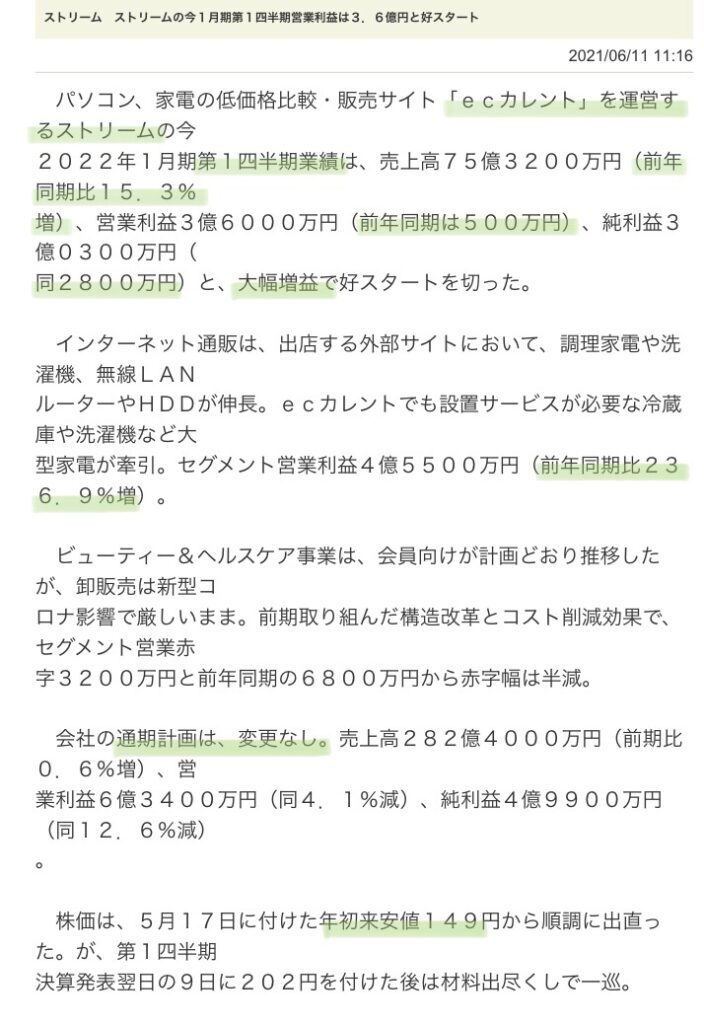 ストリーム　ストリームの今１月期第１四半期営業利益は３．６億円と好スタート

2021/06/11 11:16

パソコン、家電の低価格比較・販売サイト「ｅｃカレント」を運営するストリームの今２０２２年１月期第１四半期業績は、売上高７５億３２００万円（前年同期比１５．３％増）、営業利益３億６０００万円（前年同期は５００万円）、純利益３億０３００万円（同２８００万円）と、大幅増益で好スタートを切った。

インターネット通販は、出店する外部サイトにおいて、調理家電や洗濯機、無線ＬＡＮルーターやＨＤＤが伸長。ｅｃカレントでも設置サービスが必要な冷蔵庫や洗濯機など大型家電が牽引。セグメント営業利益４億５５００万円（前年同期比２３６．９％増）。

ビューティー＆ヘルスケア事業は、会員向けが計画どおり推移したが、卸販売は新型コロナ影響で厳しいまま。前期取り組んだ構造改革とコスト削減効果で、セグメント営業赤字３２００万円と前年同期の６８００万円から赤字幅は半減。

会社の通期計画は、変更なし。売上高２８２億４０００万円（前期比０．６％増）、営業利益６億３４００万円（同４．１％減）、純利益４億９９００万円（同１２．６％減）。

株価は、５月１７日に付けた年初来安値１４９円から順調に出直った。が、第１四半期決算発表翌日の９日に２０２円を付けた後は材料出尽くしで一巡。